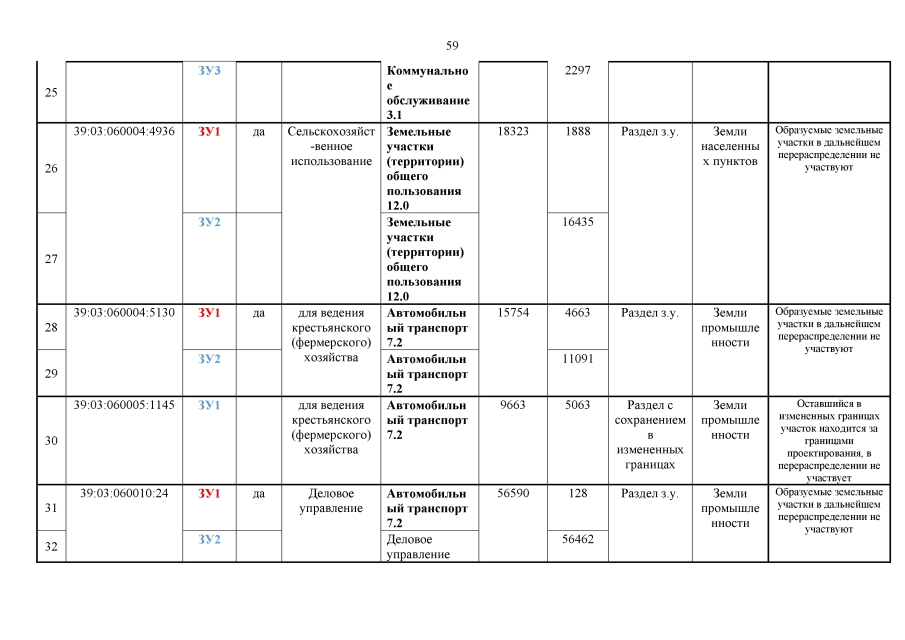 59

| 25 | | ЗУ3 | | | Коммунальное обслуживание 3.1 | | 2297 | | | |
|---|---|---|---|---|---|---|---|---|---|---|
| 26 | 39:03:060004:4936 | ЗУ1 | да | Сельскохозяйст-венное использование | Земельные участки (территории) общего пользования 12.0 | 18323 | 1888 | Раздел з.у. | Земли населенных пунктов | Образуемые земельные участки в дальнейшем перераспределении не участвуют |
| 27 | | ЗУ2 | | | Земельные участки (территории) общего пользования 12.0 | | 16435 | | | |
| 28 | 39:03:060004:5130 | ЗУ1 | да | для ведения крестьянского (фермерского) хозяйства | Автомобильный транспорт 7.2 | 15754 | 4663 | Раздел з.у. | Земли промышленности | Образуемые земельные участки в дальнейшем перераспределении не участвуют |
| 29 | | ЗУ2 | | | Автомобильный транспорт 7.2 | | 11091 | | | |
| 30 | 39:03:060005:1145 | ЗУ1 | | для ведения крестьянского (фермерского) хозяйства | Автомобильный транспорт 7.2 | 9663 | 5063 | Раздел с сохранением в измененных границах | Земли промышленности | Оставшийся в измененных границах участок находится за границами проектирования, в перераспределении не участвует |
| 31 | 39:03:060010:24 | ЗУ1 | да | Деловое управление | Автомобильный транспорт 7.2 | 56590 | 128 | Раздел з.у. | Земли промышленности | Образуемые земельные участки в дальнейшем перераспределении не участвуют |
| 32 | | ЗУ2 | | | Деловое управление | | 56462 | | | |